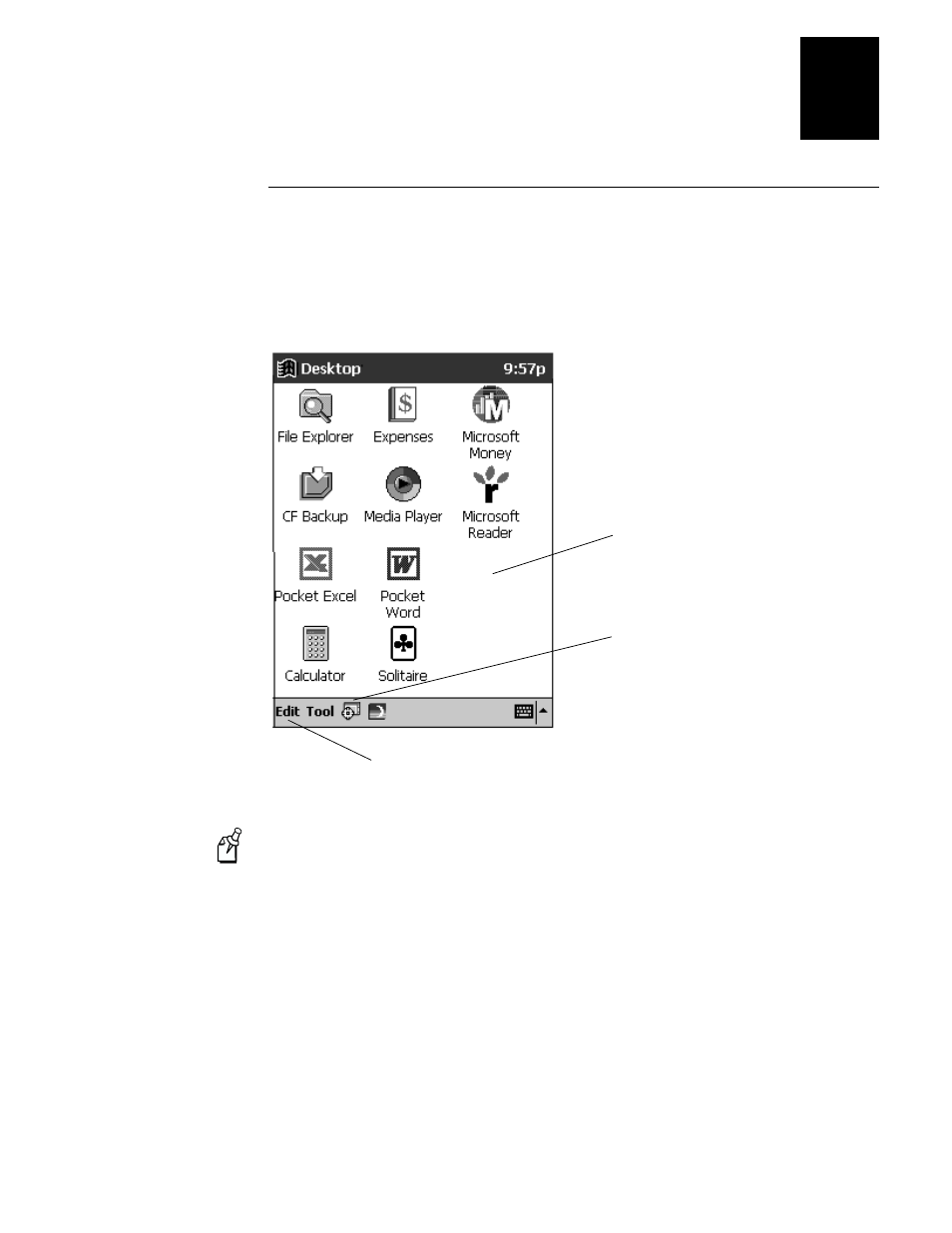 Desktop 9:57p

File Explorer

Expenses

Microsoft Money

CF Backup

Media Player

Microsoft Reader

Pocket Excel

Pocket Word

Calculator

Solitaire

Edit Tool